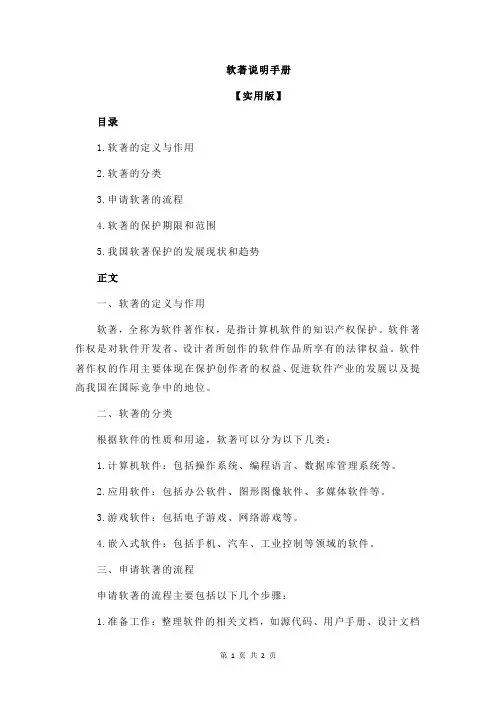 软著说明手册

【实用版】

目录

1.软著的定义与作用

2.软著的分类

3.申请软著的流程

4.软著的保护期限和范围

5.我国软著保护的发展现状和趋势

正文

一、软著的定义与作用

软著，全称为软件著作权，是指计算机软件的知识产权保护。软件著作权是对软件开发者、设计者所创作的软件作品所享有的法律权益。软件著作权的作用主要体现在保护创作者的权益、促进软件产业的发展以及提高我国在国际竞争中的地位。

二、软著的分类

根据软件的性质和用途，软著可以分为以下几类：

1.计算机软件：包括操作系统、编程语言、数据库管理系统等。

2.应用软件：包括办公软件、图形图像软件、多媒体软件等。

3.游戏软件：包括电子游戏、网络游戏等。

4.嵌入式软件：包括手机、汽车、工业控制等领域的软件。

三、申请软著的流程

申请软著的流程主要包括以下几个步骤：

1.准备工作：整理软件的相关文档，如源代码、用户手册、设计文档

第 1 页 共 2 页